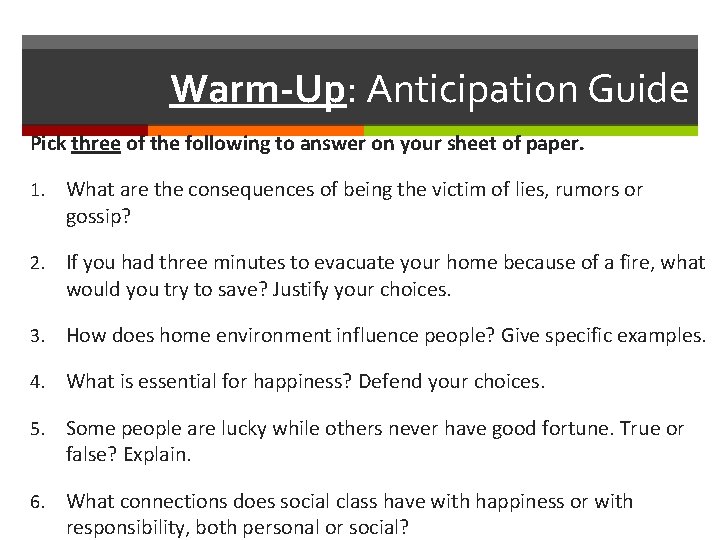 Warm-Up: Anticipation Guide

Pick three of the following to answer on your sheet of paper.

1. What are the consequences of being the victim of lies, rumors or gossip?

2. If you had three minutes to evacuate your home because of a fire, what would you try to save? Justify your choices.

3. How does home environment influence people? Give specific examples.

4. What is essential for happiness? Defend your choices.

5. Some people are lucky while others never have good fortune. True or false? Explain.

6. What connections does social class have with happiness or with responsibility, both personal or social?